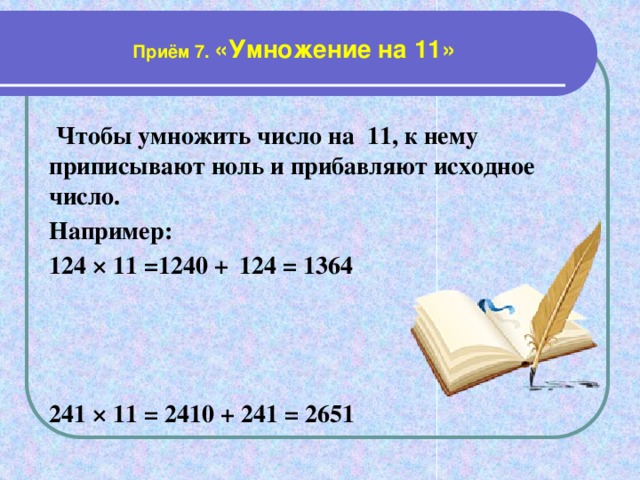 Приём 7. «Умножение на 11»

Чтобы умножить число на 11, к нему приписывают ноль и прибавляют исходное число.

Например:

$124 \times 11 = 1240 + 124 = 1364$

$241 \times 11 = 2410 + 241 = 2651$